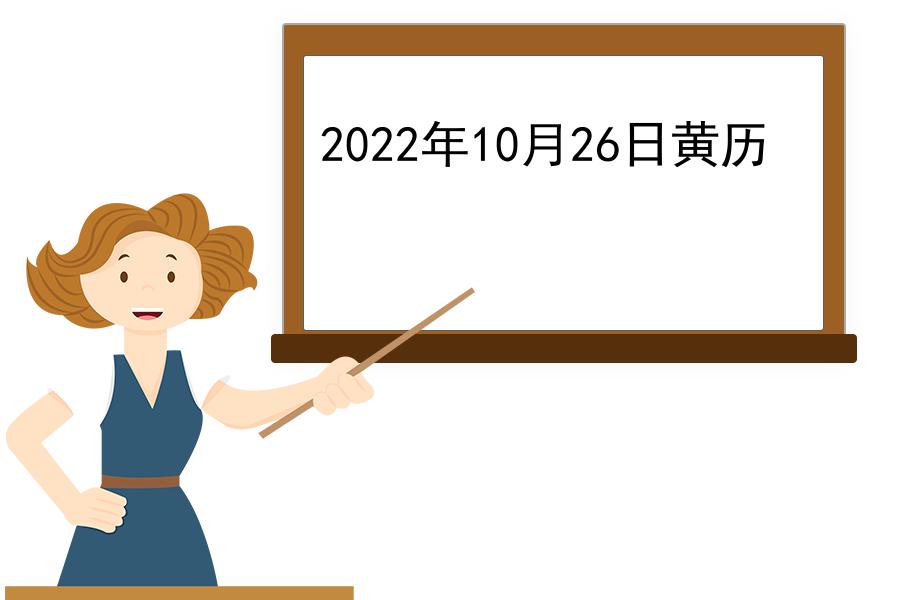 2022年10月26日黄历